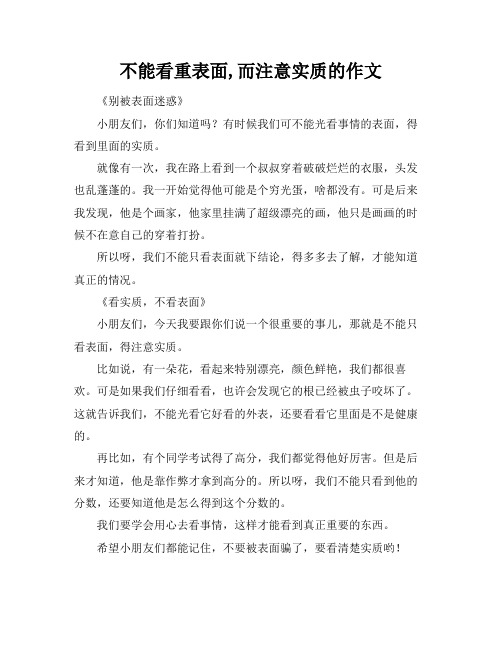 不能看重表面,而注意实质的作文

《别被表面迷惑》

小朋友们，你们知道吗？有时候我们可不能光看事情的表面，得看到里面的实质。

就像有一次，我在路上看到一个叔叔穿着破破烂烂的衣服，头发也乱蓬蓬的。我一开始觉得他可能是个穷光蛋，啥都没有。可是后来我发现，他是个画家，他家里挂满了超级漂亮的画，他只是画画的时候不在意自己的穿着打扮。

所以呀，我们不能只看表面就下结论，得多多去了解，才能知道真正的情况。

《看实质，不看表面》

小朋友们，今天我要跟你们说一个很重要的事儿，那就是不能只看表面，得注意实质。

比如说，有一朵花，看起来特别漂亮，颜色鲜艳，我们都很喜欢。可是如果我们仔细看看，也许会发现它的根已经被虫子咬坏了。这就告诉我们，不能光看它好看的外表，还要看看它里面是不是健康的。

再比如，有个同学考试得了高分，我们都觉得他好厉害。但是后来才知道，他是靠作弊才拿到高分的。所以呀，我们不能只看到他的分数，还要知道他是怎么得到这个分数的。

我们要学会用心去看事情，这样才能看到真正重要的东西。

希望小朋友们都能记住，不要被表面骗了，要看清楚实质哟！